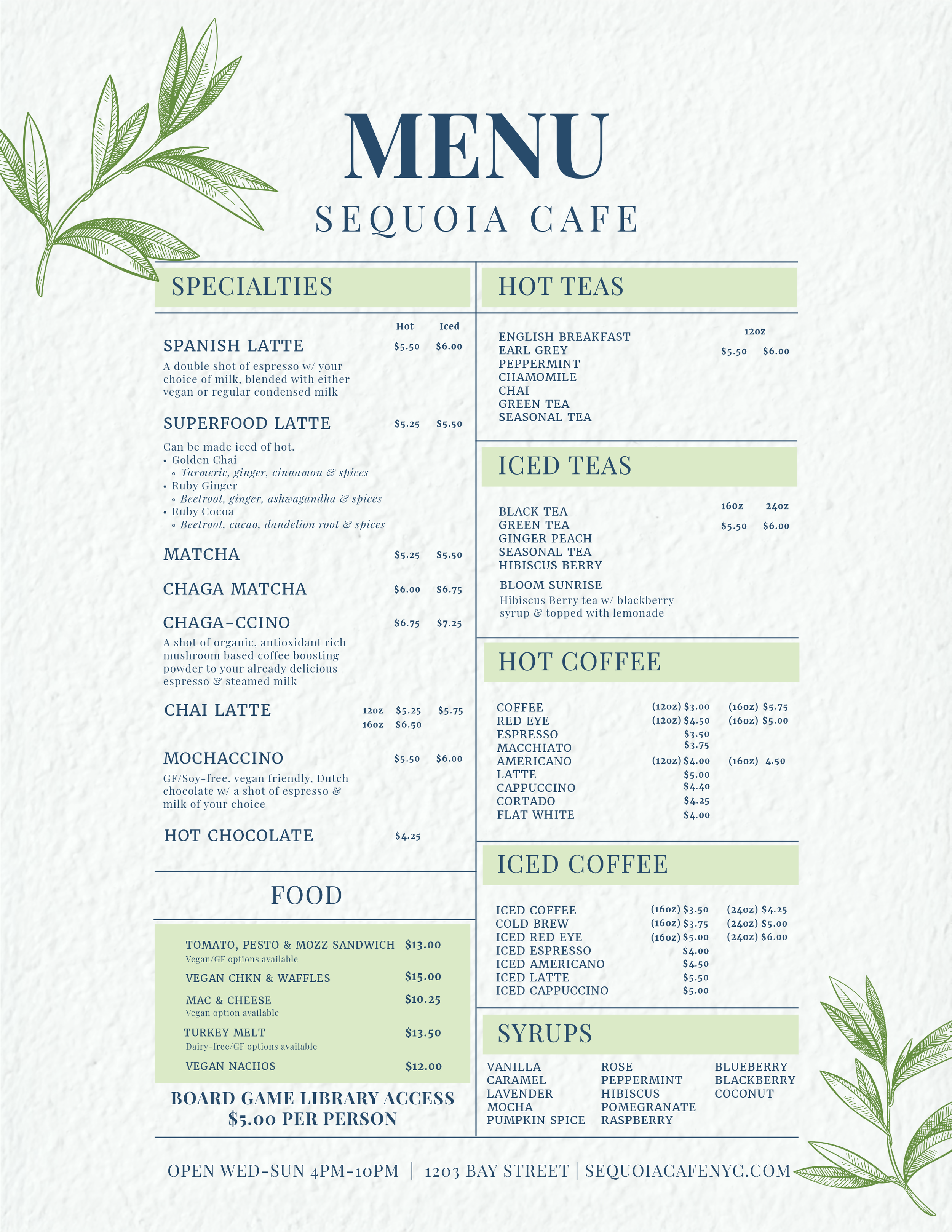 MENU

SEQUOIA CAFE

SPECIALTIES

Hot Iced

SPANISH LATTE $5.50 $6.00

A double shot of espresso w/ your choice of milk, blended with either vegan or regular condensed milk

SUPERFOOD LATTE $5.25 $5.50

Can be made iced of hot.
• Golden Chai
◦ Turmeric, ginger, cinnamon & spices
• Ruby Ginger
◦ Beetroot, ginger, ashwagandha & spices
• Ruby Cocoa
◦ Beetroot, cacao, dandelion root & spices

MATCHA $5.25 $5.50

CHAGA MATCHA $6.00 $6.75

CHAGA-CCINO $6.75 $7.25

A shot of organic, antioxidant rich mushroom based coffee boosting powder to your already delicious espresso & steamed milk

CHAI LATTE 12oz $5.25 $5.75
16oz $6.50

MOCHACCINO $5.50 $6.00

GF/Soy-free, vegan friendly, Dutch chocolate w/ a shot of espresso & milk of your choice

HOT CHOCOLATE $4.25

FOOD

TOMATO, PESTO & MOZZ SANDWICH $13.00
Vegan/GF options available

VEGAN CHKN & WAFFLES $15.00

MAC & CHEESE $10.25
Vegan option available

TURKEY MELT $13.50
Dairy-free/GF options available

VEGAN NACHOS $12.00

BOARD GAME LIBRARY ACCESS
$5.00 PER PERSON

HOT TEAS

12oz

ENGLISH BREAKFAST
EARL GREY $5.50 $6.00
PEPPERMINT
CHAMOMILE
CHAI
GREEN TEA
SEASONAL TEA

ICED TEAS

16oz 24oz

BLACK TEA
GREEN TEA $5.50 $6.00
GINGER PEACH
SEASONAL TEA
HIBISCUS BERRY

BLOOM SUNRISE
Hibiscus Berry tea w/ blackberry syrup & topped with lemonade

HOT COFFEE

COFFEE (12oz) $3.00 (16oz) $5.75
RED EYE (12oz) $4.50 (16oz) $5.00
ESPRESSO $3.50
MACCHIATO $3.75
AMERICANO (12oz) $4.00 (16oz) 4.50
LATTE $5.00
CAPPUCCINO $4.40
CORTADO $4.25
FLAT WHITE $4.00

ICED COFFEE

ICED COFFEE (16oz) $3.50 (24oz) $4.25
COLD BREW (16oz) $3.75 (24oz) $5.00
ICED RED EYE (16oz) $5.00 (24oz) $6.00
ICED ESPRESSO $4.00
ICED AMERICANO $4.50
ICED LATTE $5.50
ICED CAPPUCCINO $5.00

SYRUPS

VANILLA
CARAMEL
LAVENDER
MOCHA
PUMPKIN SPICE

ROSE
PEPPERMINT
HIBISCUS
POMEGRANATE
RASPBERRY

BLUEBERRY
BLACKBERRY
COCONUT

OPEN WED-SUN 4PM-10PM | 1203 BAY STREET | SEQUOIACAFENYC.COM